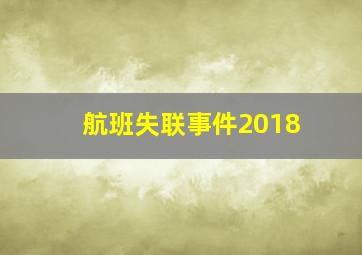 航班失联事件2018